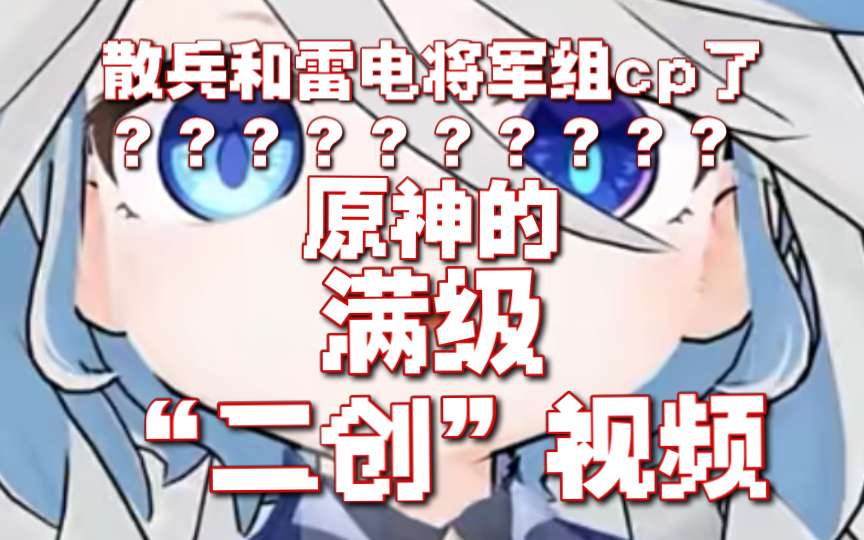 散兵和雷电将军组cp了
？？？？？？？？？？
原神的
满级
“二创”视频